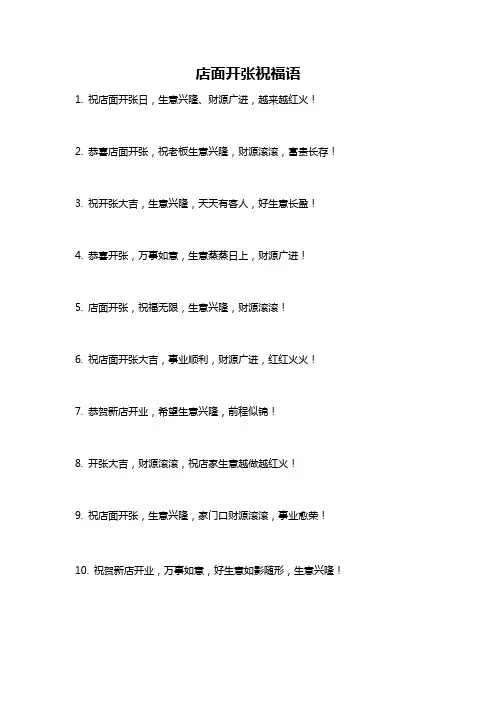 店面开张祝福语

1. 祝店面开张日，生意兴隆、财源广进，越来越红火！

2. 恭喜店面开张，祝老板生意兴隆，财源滚滚，富贵长存！

3. 祝开张大吉，生意兴隆，天天有客人，好生意长盈！

4. 恭喜开张，万事如意，生意蒸蒸日上，财源广进！

5. 店面开张，祝福无限，生意兴隆，财源滚滚！

6. 祝店面开张大吉，事业顺利，财源广进，红红火火！

7. 恭贺新店开业，希望生意兴隆，前程似锦！

8. 开张大吉，财源滚滚，祝店家生意越做越红火！

9. 祝店面开张，生意兴隆，家门口财源滚滚，事业愈荣！

10. 祝贺新店开业，万事如意，好生意如影随形，生意兴隆！